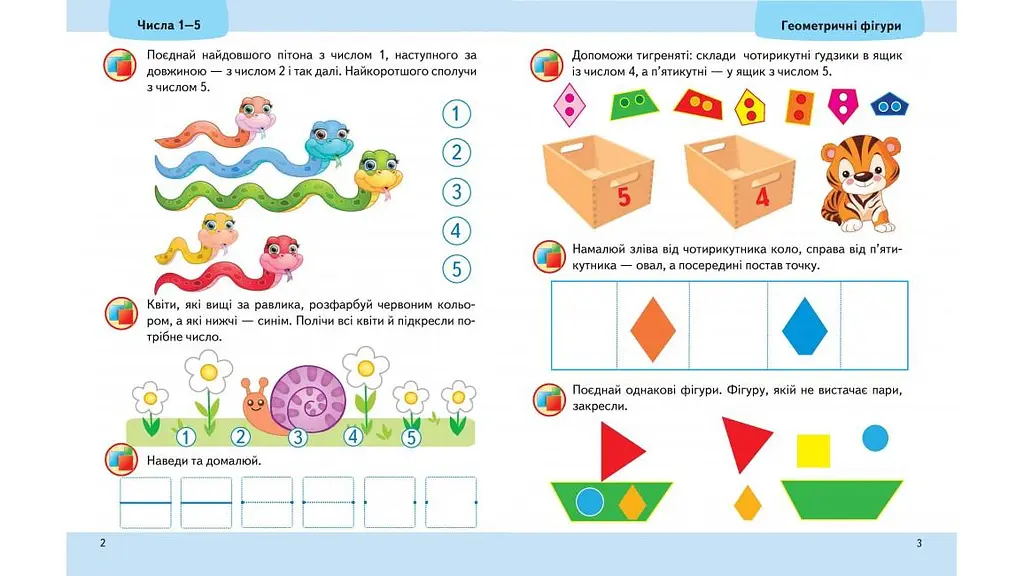 Числа 1—5

Поєднай найдовшого пітона з числом 1, наступного за довжиною — з числом 2 і так далі. Найкоротшого сполучи з числом 5.

1
2
3
4
5

Квіти, які вищі за равлика, розфарбуй червоним кольором, а які нижчі — синім. Полічи всі квіти й підкресли потрібне число.

1 2 3 4 5

Наведи та домалюй.

2

Геометричні фігури

Допоможи тигреняті: склади чотирикутні гудзики в ящик із числом 4, а п'ятикутні — у ящик з числом 5.

5
4

Намалюй зліва від чотирикутника коло, справа від п'ятикутника — овал, а посередині постав точку.

Поєднай однакові фігури. Фігуру, якій не вистачає пари, закресли.

3